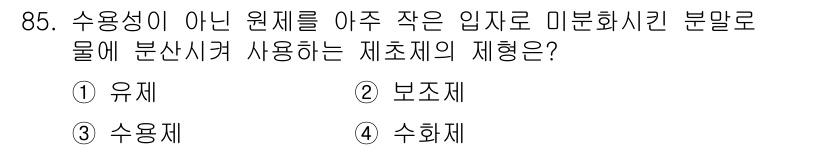 85. 수용성이 아닌 원제를 아주 작은 입자로 미분화시킨 분말로 물에 분산시켜 사용하는 제초제의 제형은?

① 유제　② 보조제

③ 수용제　④ 수화제